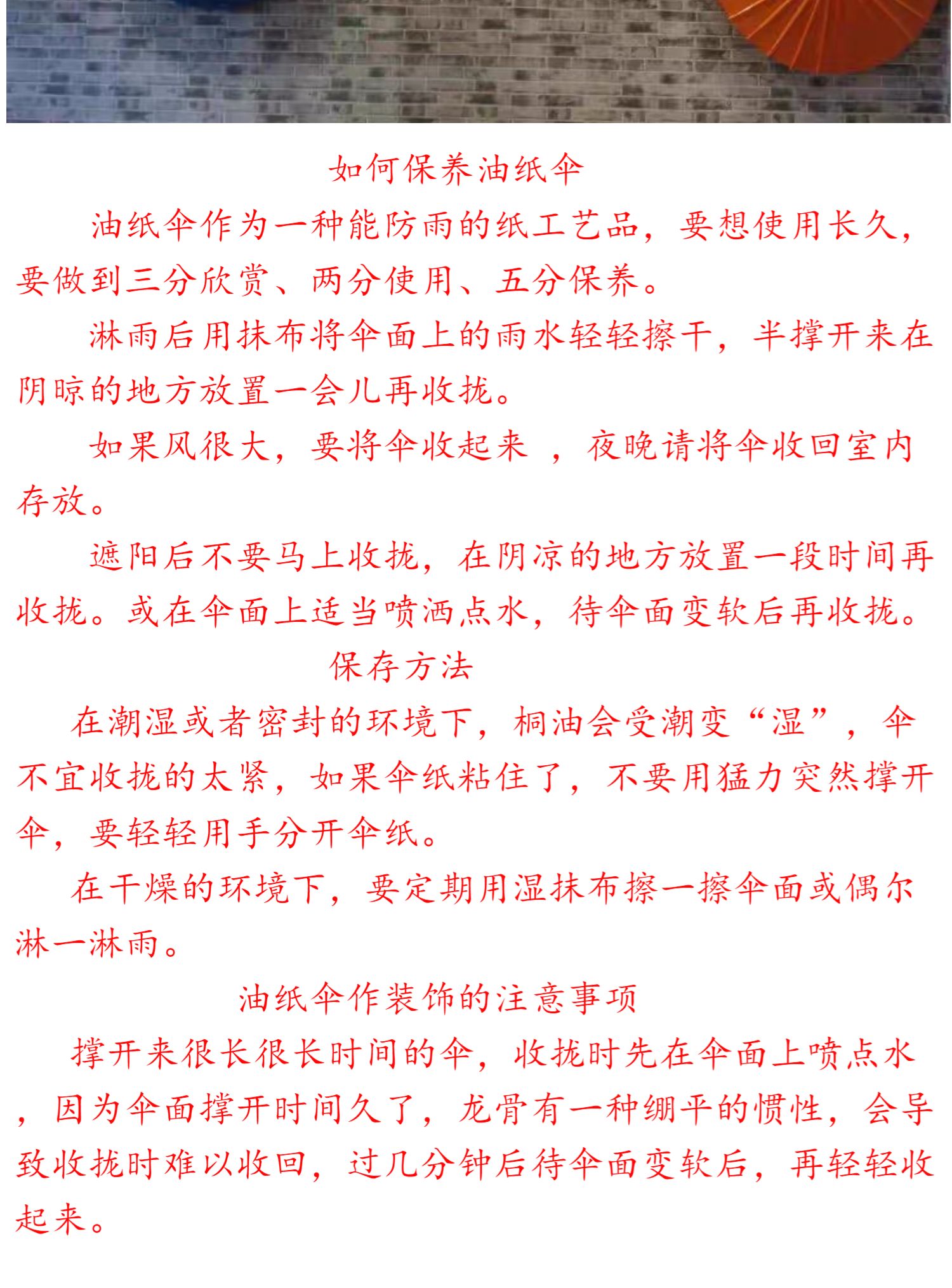 如何保养油纸伞

油纸伞作为一种能防雨的纸工艺品，要想使用长久，要做到三分欣赏、两分使用、五分保养。

淋雨后用抹布将伞面上的雨水轻轻擦干，半撑开来在阴晾的地方放置一会儿再收拢。

如果风很大，要将伞收起来 ，夜晚请将伞收回室内存放。

遮阳后不要马上收拢，在阴凉的地方放置一段时间再收拢。或在伞面上适当喷洒点水，待伞面变软后再收拢。

保存方法

在潮湿或者密封的环境下，桐油会受潮变“湿”，伞不宜收拢的太紧，如果伞纸粘住了，不要用猛力突然撑开伞，要轻轻用手分开伞纸。

在干燥的环境下，要定期用湿抹布擦一擦伞面或偶尔淋一淋雨。

油纸伞作装饰的注意事项

撑开来很长很长时间的伞，收拢时先在伞面上喷点水，因为伞面撑开时间久了，龙骨有一种绷平的惯性，会导致收拢时难以收回，过几分钟后待伞面变软后，再轻轻收起来。